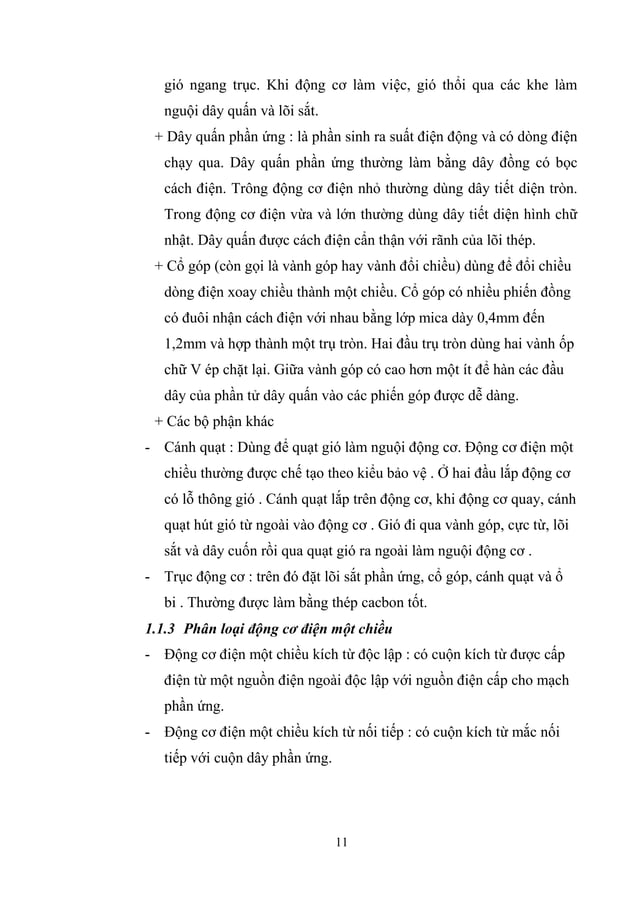 gió ngang trục. Khi động cơ làm việc, gió thổi qua các khe làm nguội dây quấn và lõi sắt.

+ Dây quấn phần ứng : là phần sinh ra suất điện động và có dòng điện chạy qua. Dây quấn phần ứng thường làm bằng dây đồng có bọc cách điện. Trông động cơ điện nhỏ thường dùng dây tiết diện tròn. Trong động cơ điện vừa và lớn thường dùng dây tiết diện hình chữ nhật. Dây quấn được cách điện cẩn thận với rãnh của lõi thép.

+ Cổ góp (còn gọi là vành góp hay vành đổi chiều) dùng để đổi chiều dòng điện xoay chiều thành một chiều. Cổ góp có nhiều phiến đồng có đuôi nhận cách điện với nhau bằng lớp mica dày 0,4mm đến 1,2mm và hợp thành một trụ tròn. Hai đầu trụ tròn dùng hai vành ốp chữ V ép chặt lại. Giữa vành góp có cao hơn một ít để hàn các đầu dây của phần tử dây quấn vào các phiến góp được dễ dàng.

+ Các bộ phận khác

- Cánh quạt : Dùng để quạt gió làm nguội động cơ. Động cơ điện một chiều thường được chế tạo theo kiểu bảo vệ . Ở hai đầu lắp động cơ có lỗ thông gió . Cánh quạt lắp trên động cơ, khi động cơ quay, cánh quạt hút gió từ ngoài vào động cơ . Gió đi qua vành góp, cực từ, lõi sắt và dây cuốn rồi qua quạt gió ra ngoài làm nguội động cơ .

- Trục động cơ : trên đó đặt lõi sắt phần ứng, cổ góp, cánh quạt và ổ bi . Thường được làm bằng thép cacbon tốt.

1.1.3 Phân loại động cơ điện một chiều

- Động cơ điện một chiều kích từ độc lập : có cuộn kích từ được cấp điện từ một nguồn điện ngoài độc lập với nguồn điện cấp cho mạch phần ứng.

- Động cơ điện một chiều kích từ nối tiếp : có cuộn kích từ mắc nối tiếp với cuộn dây phần ứng.

11